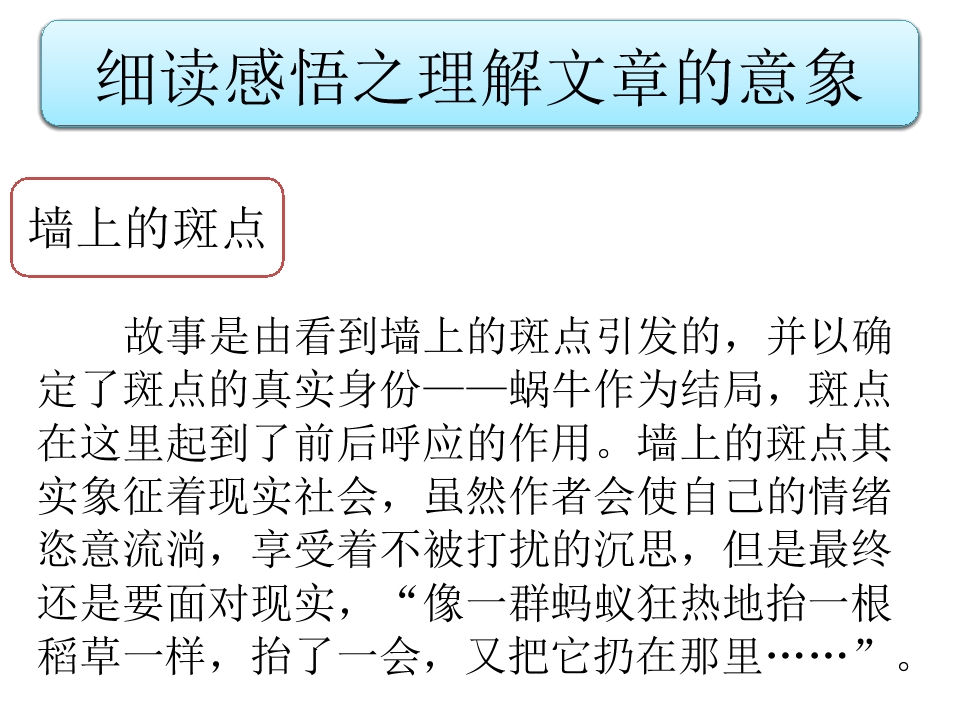 细读感悟之理解文章的意象

墙上的斑点

故事是由看到墙上的斑点引发的，并以确定了斑点的真实身份——蜗牛作为结局，斑点在这里起到了前后呼应的作用。墙上的斑点其实象征着现实社会，虽然作者会使自己的情绪恣意流淌，享受着不被打扰的沉思，但是最终还是要面对现实，“像一群蚂蚁狂热地抬一根稻草一样，抬了一会，又把它扔在那里……”。